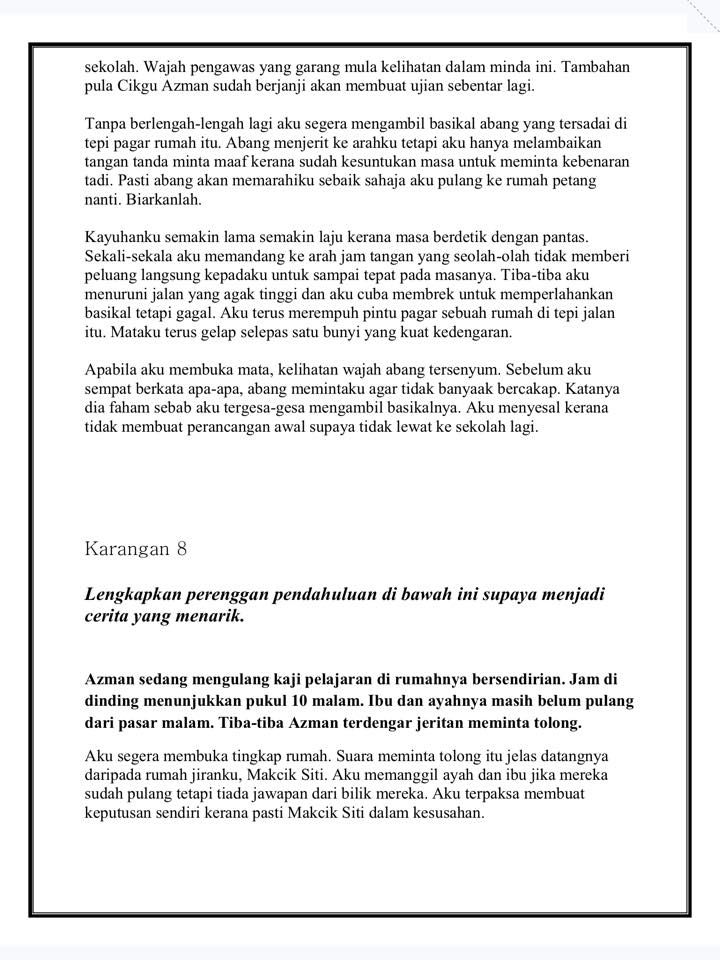 sekolah. Wajah pengawas yang garang mula kelihatan dalam minda ini. Tambahan pula Cikgu Azman sudah berjanji akan membuat ujian sebentar lagi.

Tanpa berlengah-lengah lagi aku segera mengambil basikal abang yang tersadai di tepi pagar rumah itu. Abang menjerit ke arahku tetapi aku hanya melambaikan tangan tanda minta maaf kerana sudah kesuntukan masa untuk meminta kebenaran tadi. Pasti abang akan memarahiku sebaik sahaja aku pulang ke rumah petang nanti. Biarkanlah.

Kayuhanku semakin lama semakin laju kerana masa berdetik dengan pantas. Sekali-sekala aku memandang ke arah jam tangan yang seolah-olah tidak memberi peluang langsung kepadaku untuk sampai tepat pada masanya. Tiba-tiba aku menuruni jalan yang agak tinggi dan aku cuba membrek untuk memperlahankan basikal tetapi gagal. Aku terus merempuh pintu pagar sebuah rumah di tepi jalan itu. Mataku terus gelap selepas satu bunyi yang kuat kedengaran.

Apabila aku membuka mata, kelihatan wajah abang tersenyum. Sebelum aku sempat berkata apa-apa, abang memintaku agar tidak banyaak bercakap. Katanya dia faham sebab aku tergesa-gesa mengambil basikalnya. Aku menyesal kerana tidak membuat perancangan awal supaya tidak lewat ke sekolah lagi.

Karangan 8

Lengkapkan perenggan pendahuluan di bawah ini supaya menjadi cerita yang menarik.

Azman sedang mengulang kaji pelajaran di rumahnya bersendirian. Jam di dinding menunjukkan pukul 10 malam. Ibu dan ayahnya masih belum pulang dari pasar malam. Tiba-tiba Azman terdengar jeritan meminta tolong.

Aku segera membuka tingkap rumah. Suara meminta tolong itu jelas datangnya daripada rumah jiranku, Makcik Siti. Aku memanggil ayah dan ibu jika mereka sudah pulang tetapi tiada jawapan dari bilik mereka. Aku terpaksa membuat keputusan sendiri kerana pasti Makcik Siti dalam kesusahan.